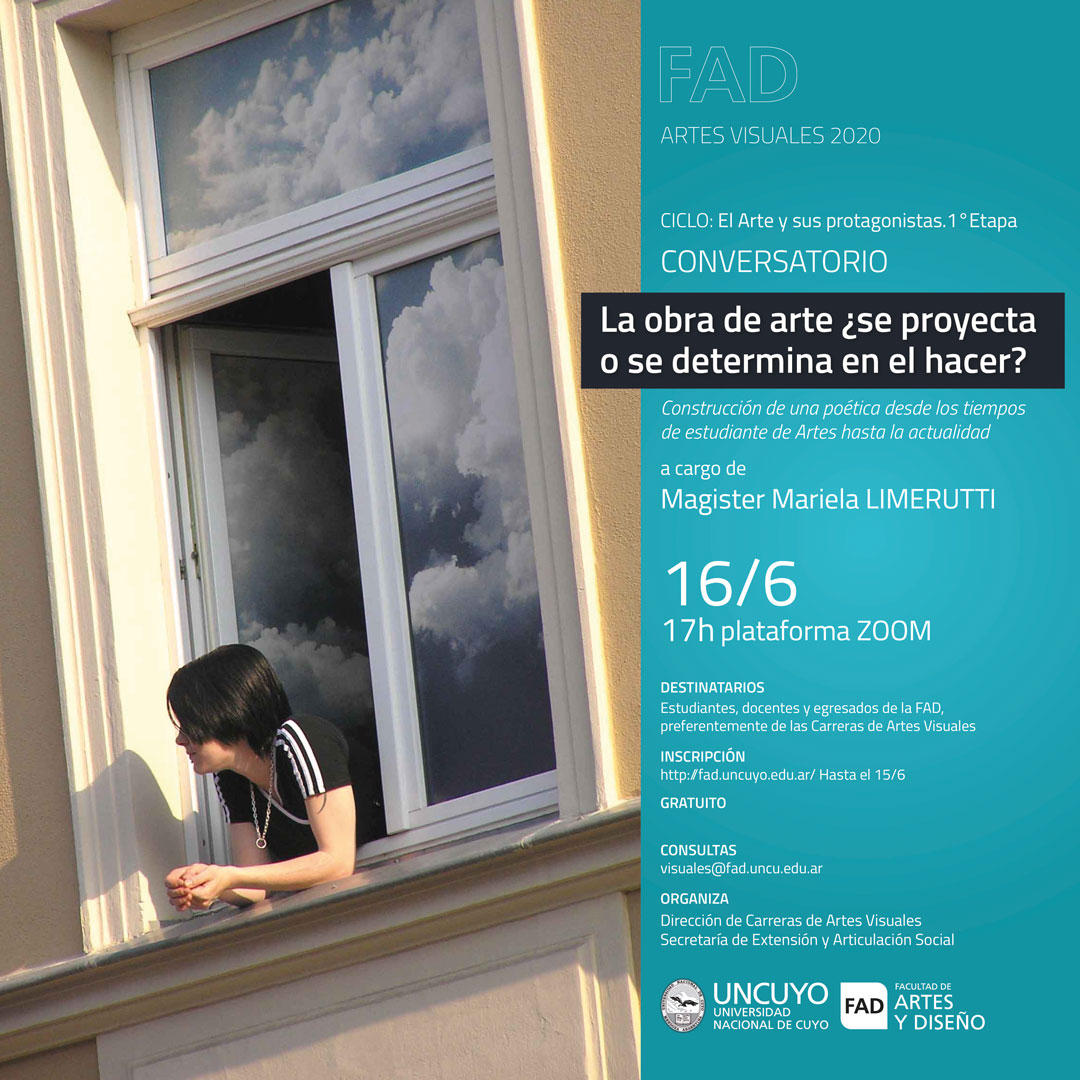 FAD
ARTES VISUALES 2020

CICLO: El Arte y sus protagonistas. 1° Etapa
CONVERSATORIO

La obra de arte ¿se proyecta o se determina en el hacer?

Construcción de una poética desde los tiempos de estudiante de Artes hasta la actualidad

a cargo de
Magister Mariela LIMERUTTI

16/6
17h plataforma ZOOM

DESTINATARIOS
Estudiantes, docentes y egresados de la FAD, preferentemente de las Carreras de Artes Visuales

INSCRIPCIÓN
http://fad.uncuyo.edu.ar/ Hasta el 15/6

GRATUITO

CONSULTAS
visuales@fad.uncu.edu.ar

ORGANIZA
Dirección de Carreras de Artes Visuales
Secretaría de Extensión y Articulación Social

UNCUYO
UNIVERSIDAD NACIONAL DE CUYO

FAD
FACULTAD DE ARTES Y DISEÑO